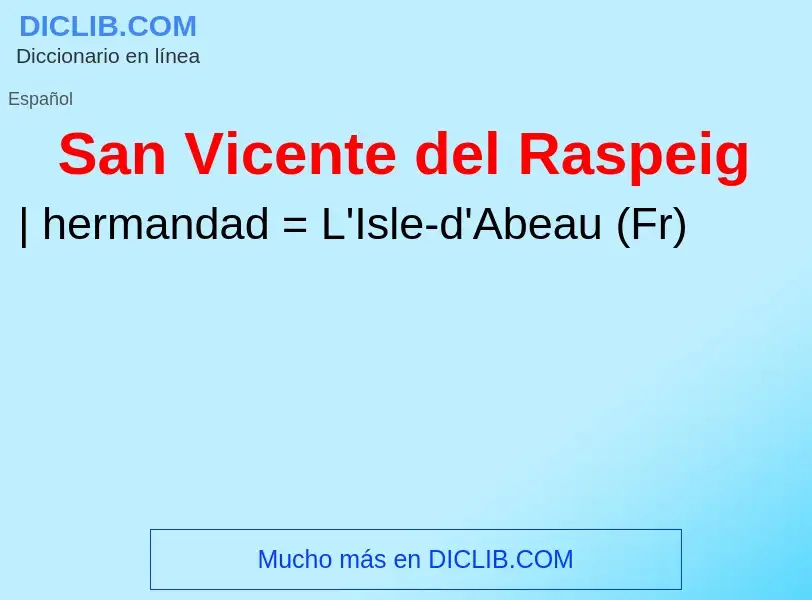 DICLIB.COM
Diccionario en línea

Español

San Vicente del Raspeig

| hermandad = L'Isle-d'Abeau (Fr)

Mucho más en DICLIB.COM